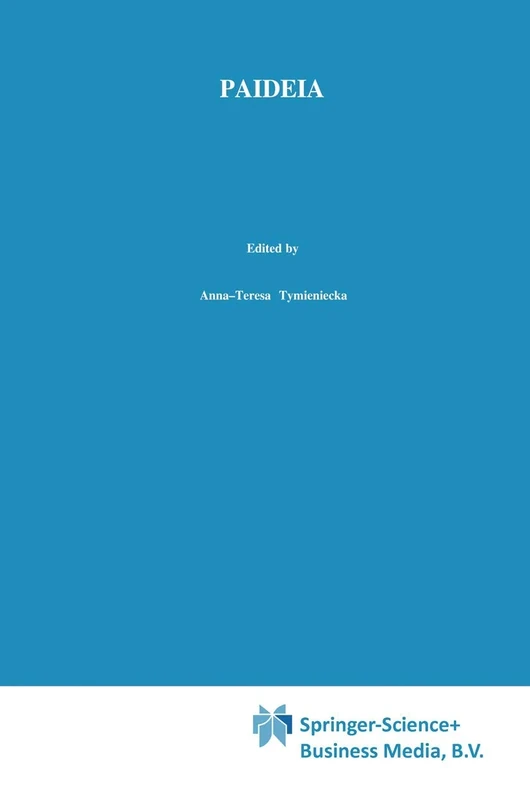 PAIDEIA

Edited by

Anna–Teresa Tymieniecka

Springer-Science+
Business Media, B.V.